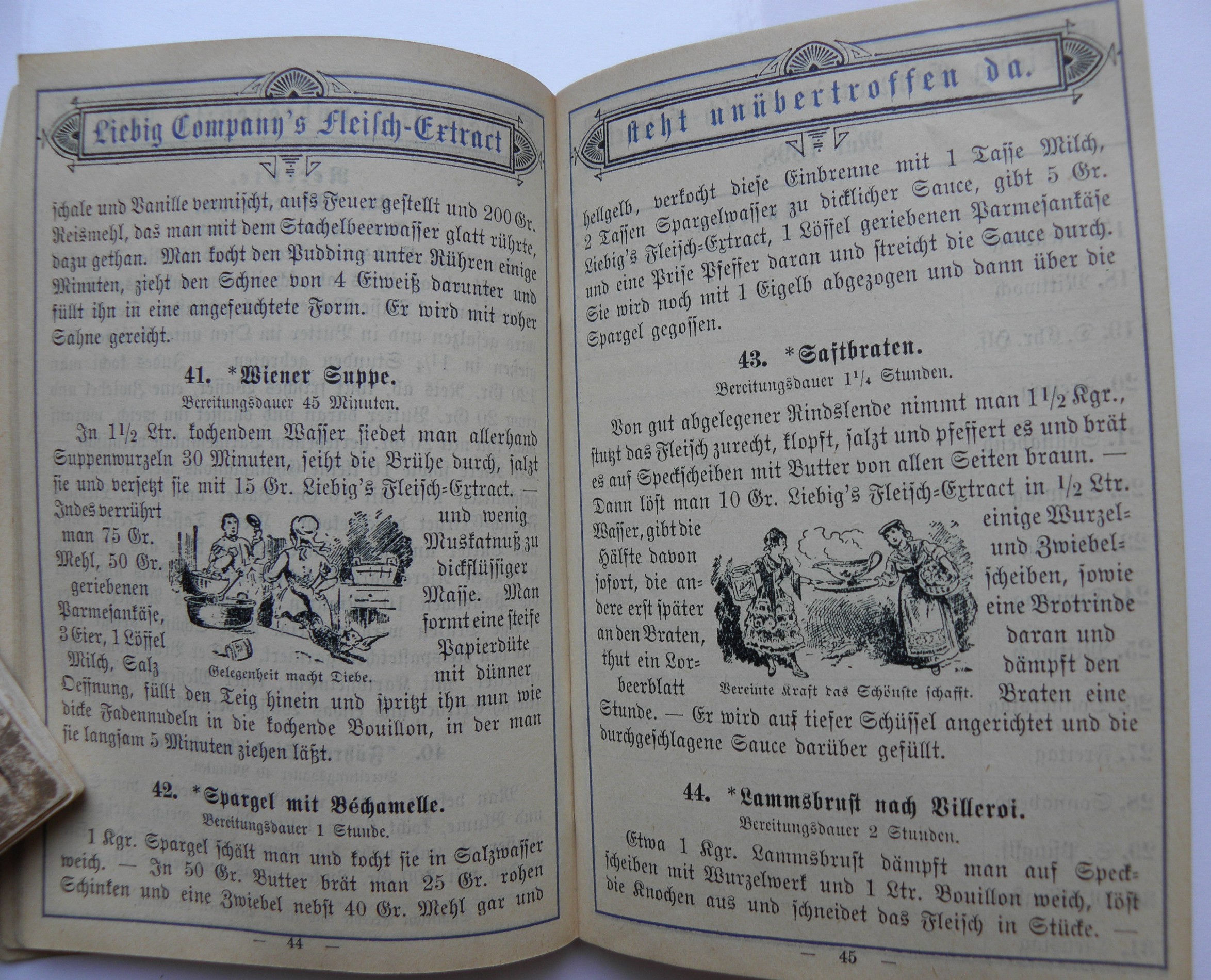 Liebig Company's Fleisch-Extract

schale und Vanille vermischt, aufs Feuer gestellt und 200 Gr. Reismehl, das man mit dem Stachelbeerwasser glatt rührte, dazu gethan. Man kocht den Pudding unter Rühren einige Minuten, zieht den Schnee von 4 Eiweiß darunter und füllt ihn in eine angefeuchtete Form. Er wird mit roher Sahne gereicht.

41. *Wiener Suppe.
Bereitungsdauer 45 Minuten.

In $1\frac{1}{2}$ Ltr. kochendem Wasser siedet man allerhand Suppenwurzeln 30 Minuten, seiht die Brühe durch, salzt sie und versetzt sie mit 15 Gr. Liebig's Fleisch=Extract. — Indes verrührt man 75 Gr. Mehl, 50 Gr. geriebenen Parmesankäse, 3 Eier, 1 Löffel Milch, Salz und wenig Muskatnuß zu dickflüssiger Masse. Man formt eine steife Papierdüte mit dünner Oeffnung, füllt den Teig hinein und spritzt ihn nun wie dicke Fadennudeln in die kochende Bouillon, in der man sie langsam 5 Minuten ziehen läßt.

Gelegenheit macht Diebe.

42. *Spargel mit Béchamelle.
Bereitungsdauer 1 Stunde.

1 Kgr. Spargel schält man und kocht sie in Salzwasser weich. — In 50 Gr. Butter brät man 25 Gr. rohen Schinken und eine Zwiebel nebst 40 Gr. Mehl gar und

— 44 —

steht unübertroffen da.

hellgelb, verkocht diese Einbrenne mit 1 Tasse Milch, 2 Tassen Spargelwasser zu dicklicher Sauce, gibt 5 Gr. Liebig's Fleisch=Extract, 1 Löffel geriebenen Parmesankäse und eine Prise Pfeffer daran und streicht die Sauce durch. Sie wird noch mit 1 Eigelb abgezogen und dann über die Spargel gegossen.

43. *Saftbraten.
Bereitungsdauer $1\frac{1}{4}$ Stunden.

Von gut abgelegener Rindslende nimmt man $1\frac{1}{2}$ Kgr., stutzt das Fleisch zurecht, klopft, salzt und pfeffert es und brät es auf Speckscheiben mit Butter von allen Seiten braun. — Dann löst man 10 Gr. Liebig's Fleisch=Extract in $\frac{1}{2}$ Ltr. Wasser, gibt die Hälfte davon sofort, die andere erst später an den Braten, thut ein Lorbeerblatt einige Wurzel= und Zwiebelscheiben, sowie eine Brotrinde daran und dämpft den Braten eine Stunde. — Er wird auf tiefer Schüssel angerichtet und die durchgeschlagene Sauce darüber gefüllt.

Vereinte Kraft das Schönste schafft.

44. *Lammsbrust nach Villeroi.
Bereitungsdauer 2 Stunden.

Etwa 1 Kgr. Lammsbrust dämpft man auf Speckscheiben mit Wurzelwerk und 1 Ltr. Bouillon weich, löst die Knochen aus und schneidet das Fleisch in Stücke. —

— 45 —